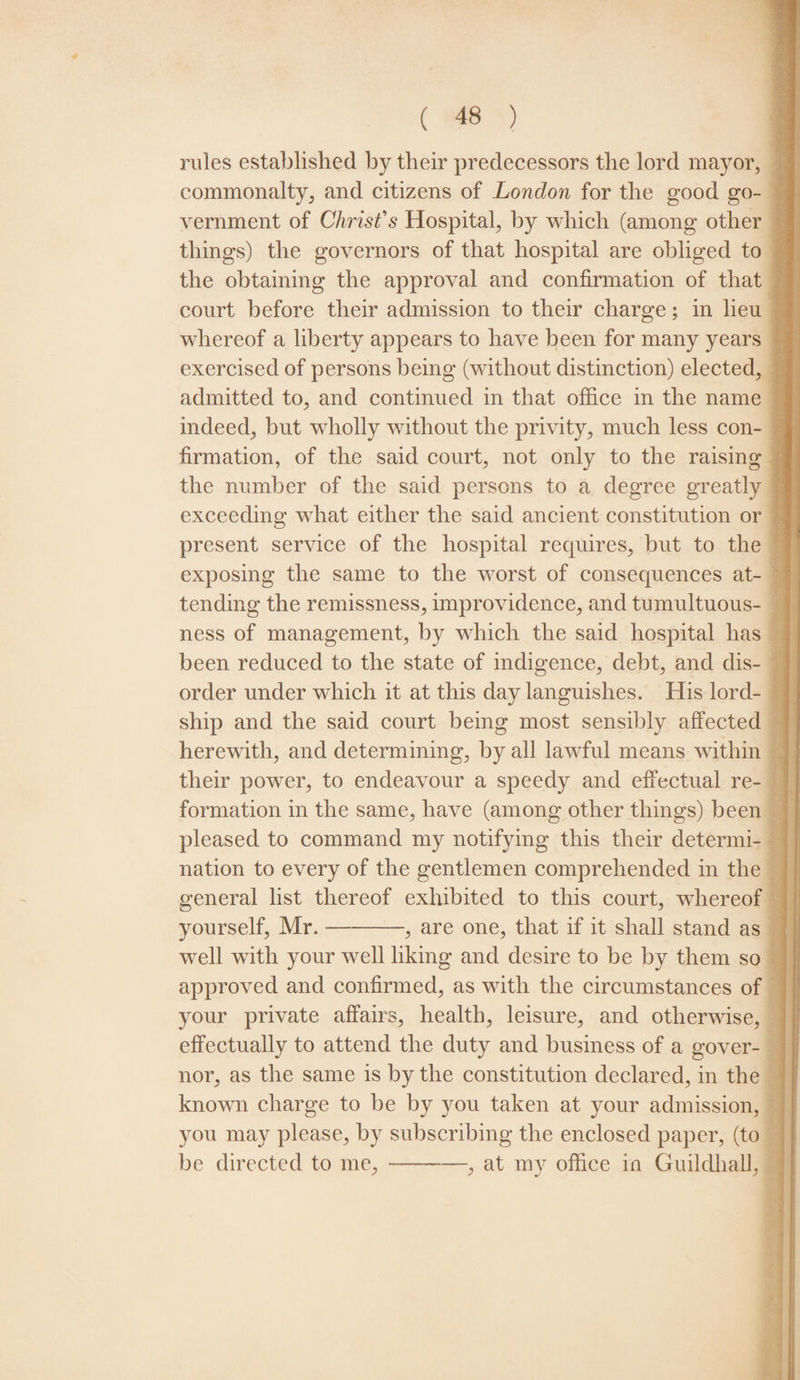 ( 48 )

rules established by their predecessors the lord mayor, commonalty, and citizens of London for the good government of Christ's Hospital, by which (among other things) the governors of that hospital are obliged to the obtaining the approval and confirmation of that court before their admission to their charge; in lieu whereof a liberty appears to have been for many years exercised of persons being (without distinction) elected, admitted to, and continued in that office in the name indeed, but wholly without the privity, much less confirmation, of the said court, not only to the raising the number of the said persons to a degree greatly exceeding what either the said ancient constitution or present service of the hospital requires, but to the exposing the same to the worst of consequences attending the remissness, improvidence, and tumultuousness of management, by which the said hospital has been reduced to the state of indigence, debt, and disorder under which it at this day languishes. His lordship and the said court being most sensibly affected herewith, and determining, by all lawful means within their power, to endeavour a speedy and effectual reformation in the same, have (among other things) been pleased to command my notifying this their determination to every of the gentlemen comprehended in the general list thereof exhibited to this court, whereof yourself, Mr. ———, are one, that if it shall stand as well with your well liking and desire to be by them so approved and confirmed, as with the circumstances of your private affairs, health, leisure, and otherwise, effectually to attend the duty and business of a governor, as the same is by the constitution declared, in the known charge to be by you taken at your admission, you may please, by subscribing the enclosed paper, (to be directed to me, ———, at my office in Guildhall,